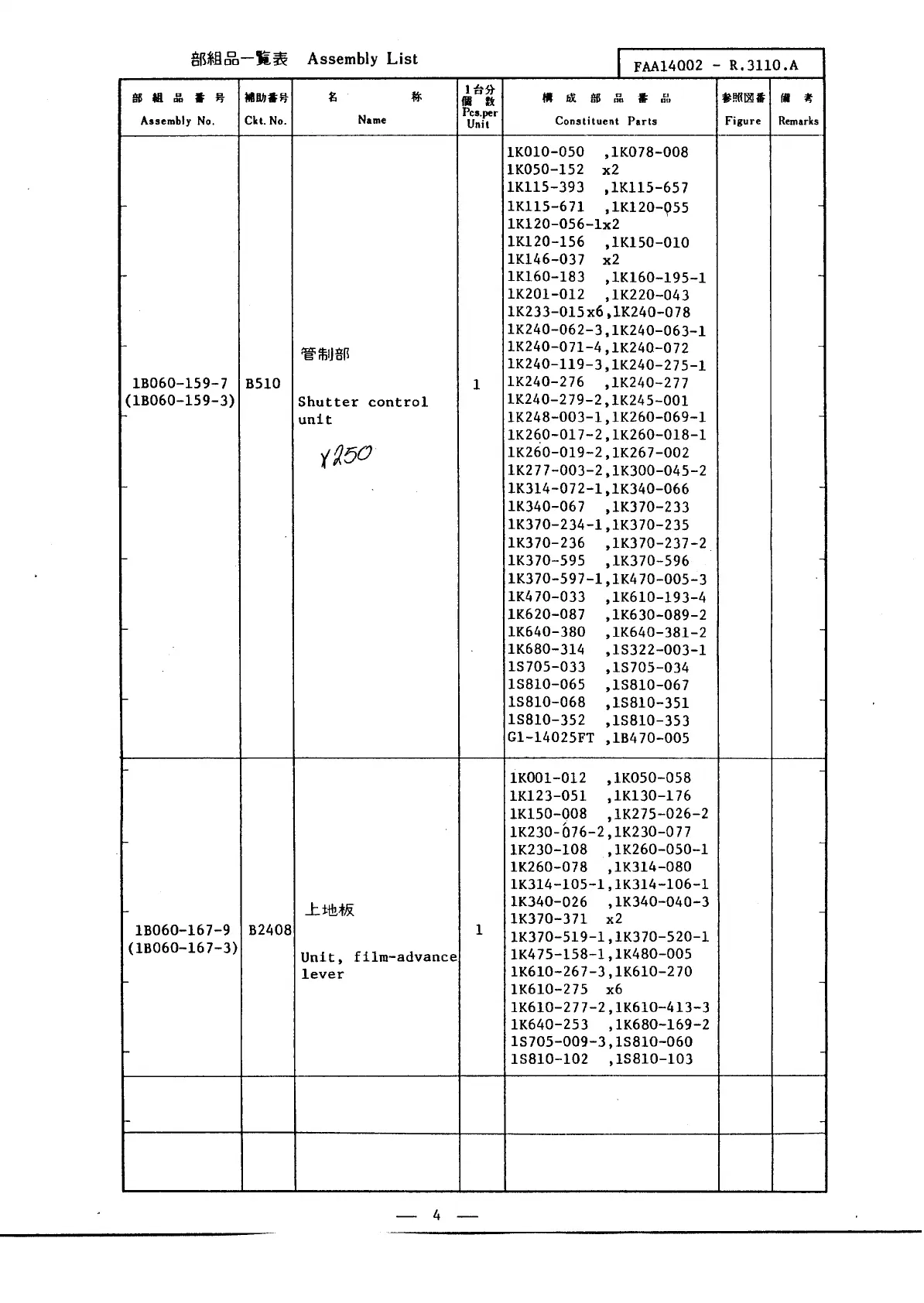 部組品一覧表 Assembly List

FAA14002 - R.3110.A

| 部組品番号 Assembly No. | 補助番号 Ckt. No. | 名称 Name | 1台分個数 Pcs.per Unit | 構成部品番品 Constituent Parts | 参照図番 Figure | 備考 Remarks |
|---|---|---|---|---|---|---|
| 1B060-159-7 (1B060-159-3) | B510 | 管制部 Shutter control unit Y250 | 1 | 1K010-050 ,1K078-008 1K050-152 x2 1K115-393 ,1K115-657 1K115-671 ,1K120-055 1K120-056-1x2 1K120-156 ,1K150-010 1K146-037 x2 1K160-183 ,1K160-195-1 1K201-012 ,1K220-043 1K233-015x6,1K240-078 1K240-062-3,1K240-063-1 1K240-071-4,1K240-072 1K240-119-3,1K240-275-1 1K240-276 ,1K240-277 1K240-279-2,1K245-001 1K248-003-1,1K260-069-1 1K260-017-2,1K260-018-1 1K260-019-2,1K267-002 1K277-003-2,1K300-045-2 1K314-072-1,1K340-066 1K340-067 ,1K370-233 1K370-234-1,1K370-235 1K370-236 ,1K370-237-2 1K370-595 ,1K370-596 1K370-597-1,1K470-005-3 1K470-033 ,1K610-193-4 1K620-087 ,1K630-089-2 1K640-380 ,1K640-381-2 1K680-314 ,1S322-003-1 1S705-033 ,1S705-034 1S810-065 ,1S810-067 1S810-068 ,1S810-351 1S810-352 ,1S810-353 G1-14025FT ,1B470-005 | | |
| 1B060-167-9 (1B060-167-3) | B2408 | 上地板 Unit, film-advance lever | 1 | 1K001-012 ,1K050-058 1K123-051 ,1K130-176 1K150-008 ,1K275-026-2 1K230-076-2,1K230-077 1K230-108 ,1K260-050-1 1K260-078 ,1K314-080 1K314-105-1,1K314-106-1 1K340-026 ,1K340-040-3 1K370-371 x2 1K370-519-1,1K370-520-1 1K475-158-1,1K480-005 1K610-267-3,1K610-270 1K610-275 x6 1K610-277-2,1K610-413-3 1K640-253 ,1K680-169-2 1S705-009-3,1S810-060 1S810-102 ,1S810-103 | | |
| | | | | | | |
| | | | | | | |

— 4 —